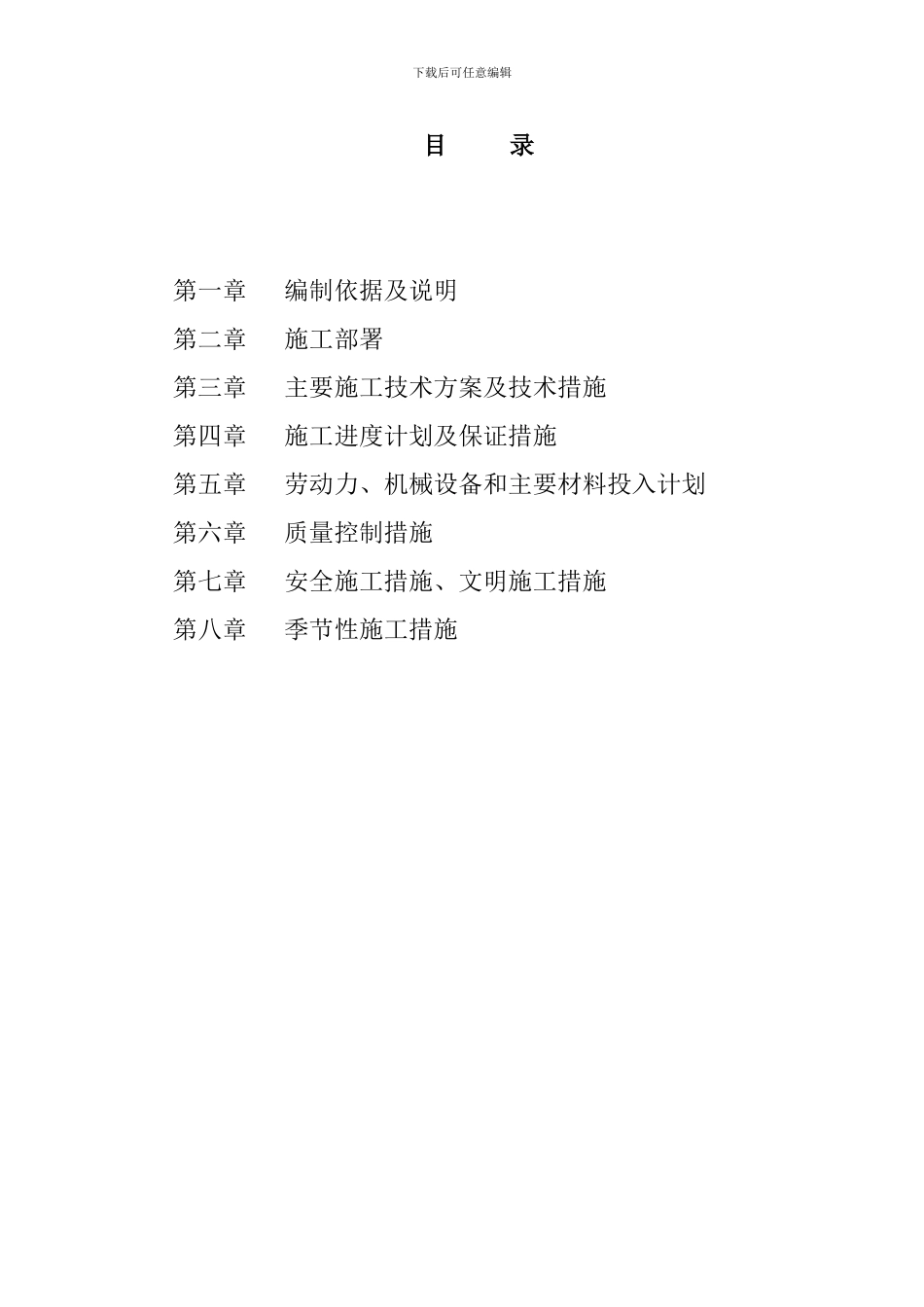 下载后可任意编辑

目　　录

第一章　编制依据及说明

第二章　施工部署

第三章　主要施工技术方案及技术措施

第四章　施工进度计划及保证措施

第五章　劳动力、机械设备和主要材料投入计划

第六章　质量控制措施

第七章　安全施工措施、文明施工措施

第八章　季节性施工措施